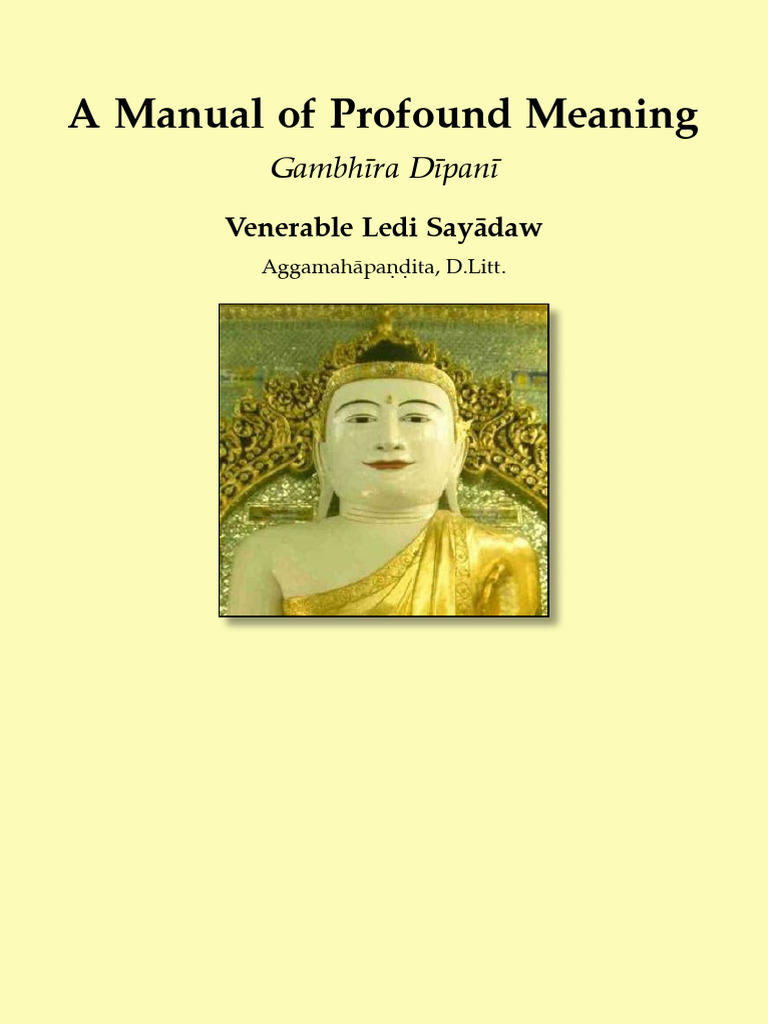 A Manual of Profound Meaning

Gambhīra Dīpanī

Venerable Ledi Sayādaw

Aggamahāpaṇḍita, D.Litt.